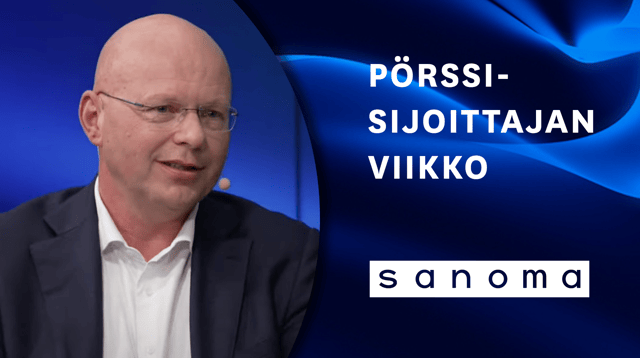 PÖRSSI-SIJOITTAJAN VIIKKO

sanoma